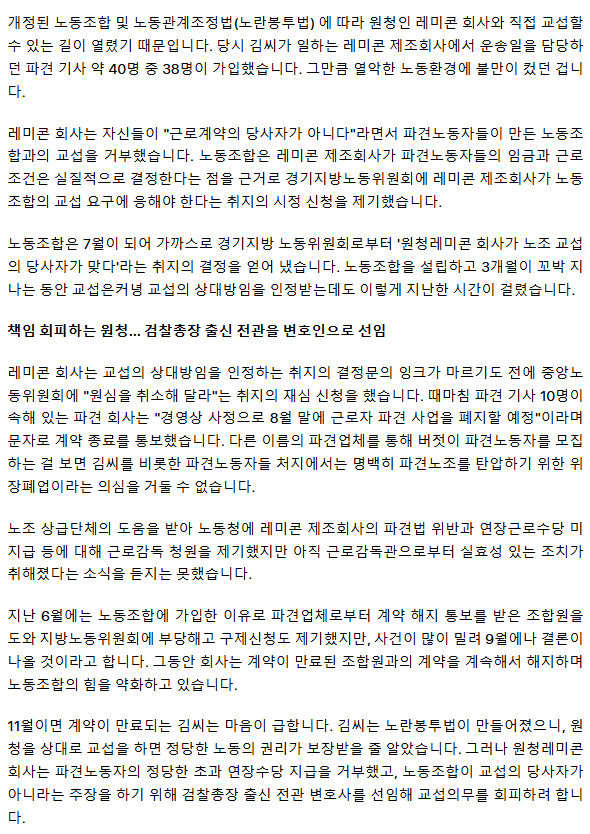 개정된 노동조합 및 노동관계조정법(노란봉투법) 에 따라 원청인 레미콘 회사와 직접 교섭할 수 있는 길이 열렸기 때문입니다. 당시 김씨가 일하는 레미콘 제조회사에서 운송일을 담당하던 파견 기사 약 40명 중 38명이 가입했습니다. 그만큼 열악한 노동환경에 불만이 컸던 겁니다.

레미콘 회사는 자신들이 "근로계약의 당사자가 아니다"라면서 파견노동자들이 만든 노동조합과의 교섭을 거부했습니다. 노동조합은 레미콘 제조회사가 파견노동자들의 임금과 근로조건은 실질적으로 결정한다는 점을 근거로 경기지방노동위원회에 레미콘 제조회사가 노동조합의 교섭 요구에 응해야 한다는 취지의 시정 신청을 제기했습니다.

노동조합은 7월이 되어 가까스로 경기지방 노동위원회로부터 '원청레미콘 회사가 노조 교섭의 당사자가 맞다'라는 취지의 결정을 얻어 냈습니다. 노동조합을 설립하고 3개월이 꼬박 지나는 동안 교섭은커녕 교섭의 상대방임을 인정받는데도 이렇게 지난한 시간이 걸렸습니다.

책임 회피하는 원청... 검찰총장 출신 전관을 변호인으로 선임

레미콘 회사는 교섭의 상대방임을 인정하는 취지의 결정문의 잉크가 마르기도 전에 중앙노동위원회에 "원심을 취소해 달라"는 취지의 재심 신청을 했습니다. 때마침 파견 기사 10명이 속해 있는 파견 회사는 "경영상 사정으로 8월 말에 근로자 파견 사업을 폐지할 예정"이라며 문자로 계약 종료를 통보했습니다. 다른 이름의 파견업체를 통해 버젓이 파견노동자를 모집하는 걸 보면 김씨를 비롯한 파견노동자들 처지에서는 명백히 파견노조를 탄압하기 위한 위장폐업이라는 의심을 거둘 수 없습니다.

노조 상급단체의 도움을 받아 노동청에 레미콘 제조회사의 파견법 위반과 연장근로수당 미지급 등에 대해 근로감독 청원을 제기했지만 아직 근로감독관으로부터 실효성 있는 조치가 취해졌다는 소식을 듣지는 못했습니다.

지난 6월에는 노동조합에 가입한 이유로 파견업체로부터 계약 해지 통보를 받은 조합원을 도와 지방노동위원회에 부당해고 구제신청도 제기했지만, 사건이 많이 밀려 9월에나 결론이 나올 것이라고 합니다. 그동안 회사는 계약이 만료된 조합원과의 계약을 계속해서 해지하며 노동조합의 힘을 약화하고 있습니다.

11월이면 계약이 만료되는 김씨는 마음이 급합니다. 김씨는 노란봉투법이 만들어졌으니, 원청을 상대로 교섭을 하면 정당한 노동의 권리가 보장받을 줄 알았습니다. 그러나 원청레미콘 회사는 파견노동자의 정당한 초과 연장수당 지급을 거부했고, 노동조합이 교섭의 당사자가 아니라는 주장을 하기 위해 검찰총장 출신 전관 변호사를 선임해 교섭의무를 회피하려 합니다.